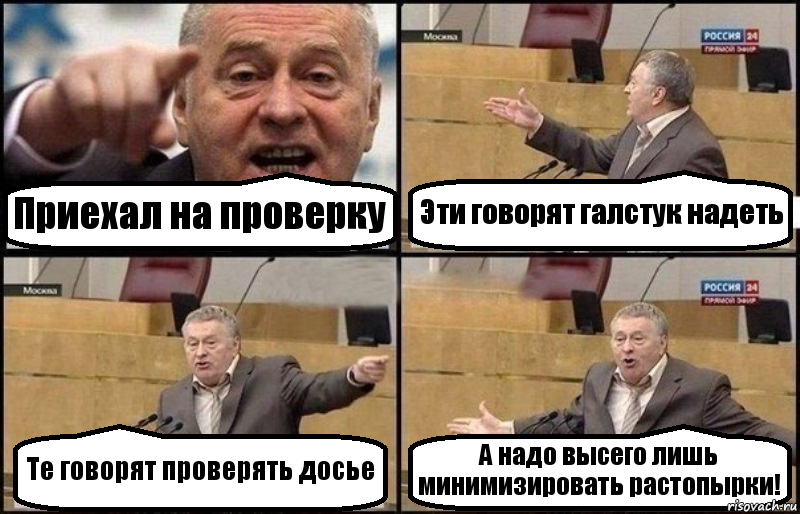 Приехал на проверку

Москва

РОССИЯ 24
ПРЯМОЙ ЭФИР

Эти говорят галстук надеть

Москва

Те говорят проверять досье

РОССИЯ 24
ПРЯМОЙ ЭФИР

А надо высего лишь минимизировать растопырки!

risovach.ru